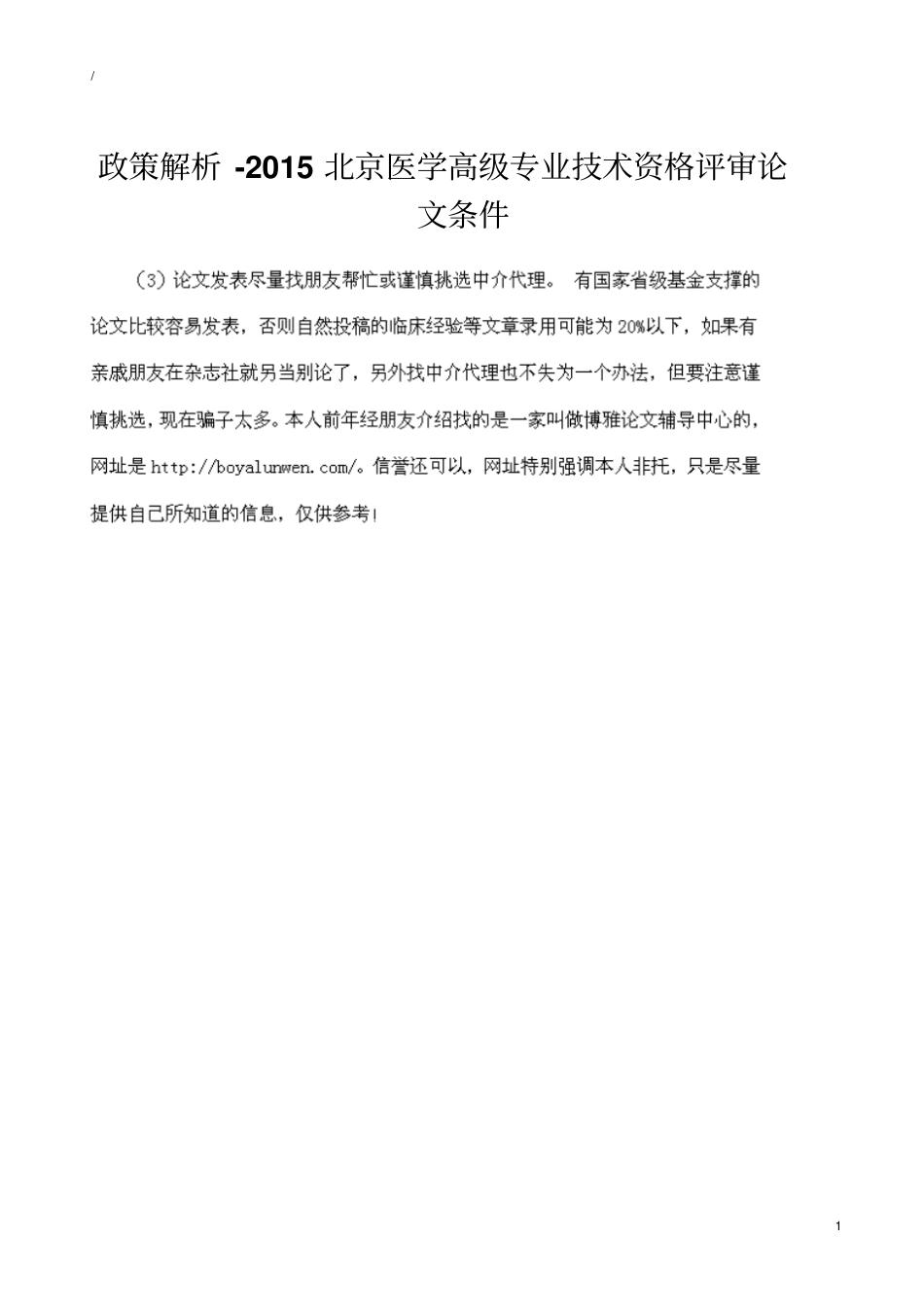 /

政策解析 -2015 北京医学高级专业技术资格评审论文条件

（3）论文发表尽量找朋友帮忙或谨慎挑选中介代理。 有国家省级基金支撑的论文比较容易发表，否则自然投稿的临床经验等文章录用可能为 20%以下，如果有亲戚朋友在杂志社就另当别论了，另外找中介代理也不失为一个办法，但要注意谨慎挑选，现在骗子太多。本人前年经朋友介绍找的是一家叫做博雅论文辅导中心的，网址是 http://boyalunwen.com/。信誉还可以，网址特别强调本人非托，只是尽量提供自己所知道的信息，仅供参考！

1